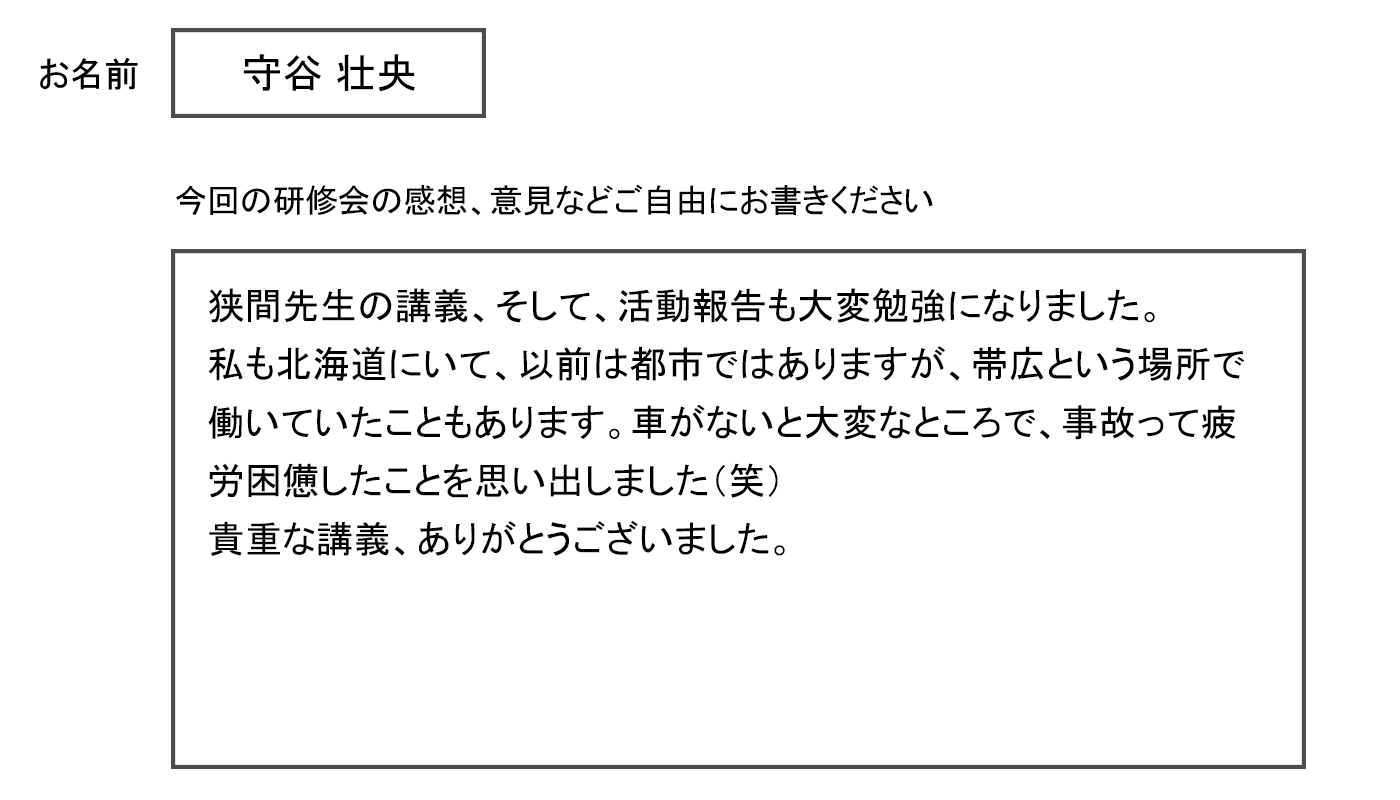 お名前 守谷 壮央

今回の研修会の感想、意見などご自由にお書きください

狭間先生の講義、そして、活動報告も大変勉強になりました。
私も北海道にいて、以前は都市ではありますが、帯広という場所で働いていたこともあります。車がないと大変なところで、事故って疲労困憊したことを思い出しました（笑）
貴重な講義、ありがとうございました。